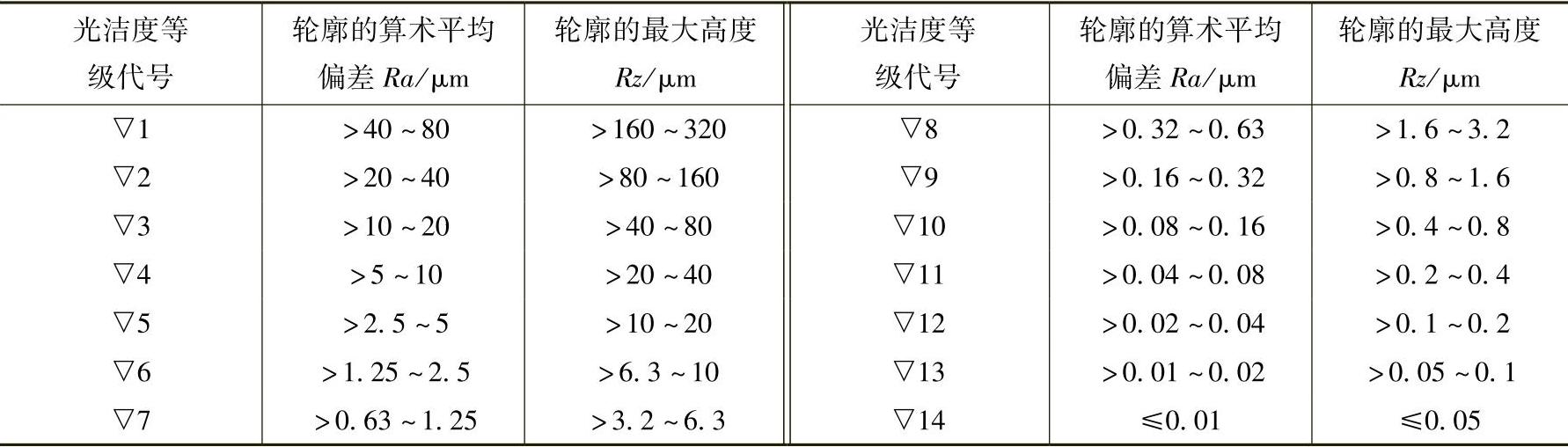 | 光洁度等级代号 | 轮廓的算术平均偏差Ra/μm | 轮廓的最大高度Rz/μm | 光洁度等级代号 | 轮廓的算术平均偏差Ra/μm | 轮廓的最大高度Rz/μm |
|---|---|---|---|---|---|
| ▽1 | >40~80 | >160~320 | ▽8 | >0.32~0.63 | >1.6~3.2 |
| ▽2 | >20~40 | >80~160 | ▽9 | >0.16~0.32 | >0.8~1.6 |
| ▽3 | >10~20 | >40~80 | ▽10 | >0.08~0.16 | >0.4~0.8 |
| ▽4 | >5~10 | >20~40 | ▽11 | >0.04~0.08 | >0.2~0.4 |
| ▽5 | >2.5~5 | >10~20 | ▽12 | >0.02~0.04 | >0.1~0.2 |
| ▽6 | >1.25~2.5 | >6.3~10 | ▽13 | >0.01~0.02 | >0.05~0.1 |
| ▽7 | >0.63~1.25 | >3.2~6.3 | ▽14 | ≤0.01 | ≤0.05 |